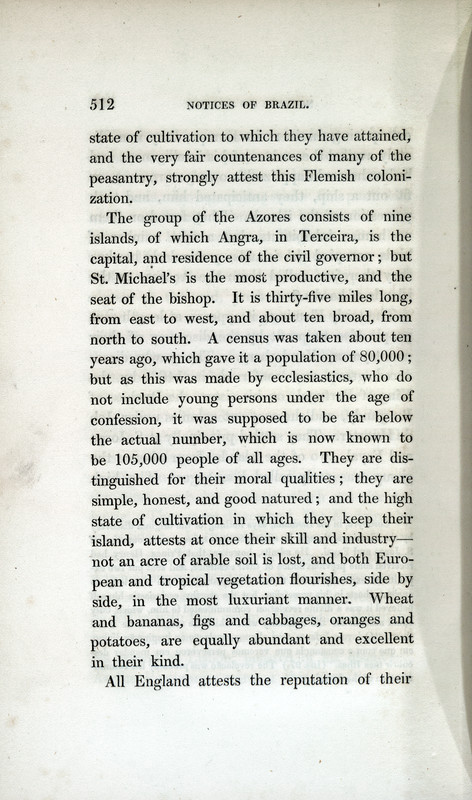 512 NOTICES OF BRAZIL.

state of cultivation to which they have attained, and the very fair countenances of many of the peasantry, strongly attest this Flemish colonization.

The group of the Azores consists of nine islands, of which Angra, in Terceira, is the capital, and residence of the civil governor; but St. Michael's is the most productive, and the seat of the bishop. It is thirty-five miles long, from east to west, and about ten broad, from north to south. A census was taken about ten years ago, which gave it a population of 80,000; but as this was made by ecclesiastics, who do not include young persons under the age of confession, it was supposed to be far below the actual number, which is now known to be 105,000 people of all ages. They are distinguished for their moral qualities; they are simple, honest, and good natured; and the high state of cultivation in which they keep their island, attests at once their skill and industry—not an acre of arable soil is lost, and both European and tropical vegetation flourishes, side by side, in the most luxuriant manner. Wheat and bananas, figs and cabbages, oranges and potatoes, are equally abundant and excellent in their kind.

All England attests the reputation of their